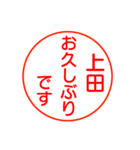 上田
お久しぶり
です